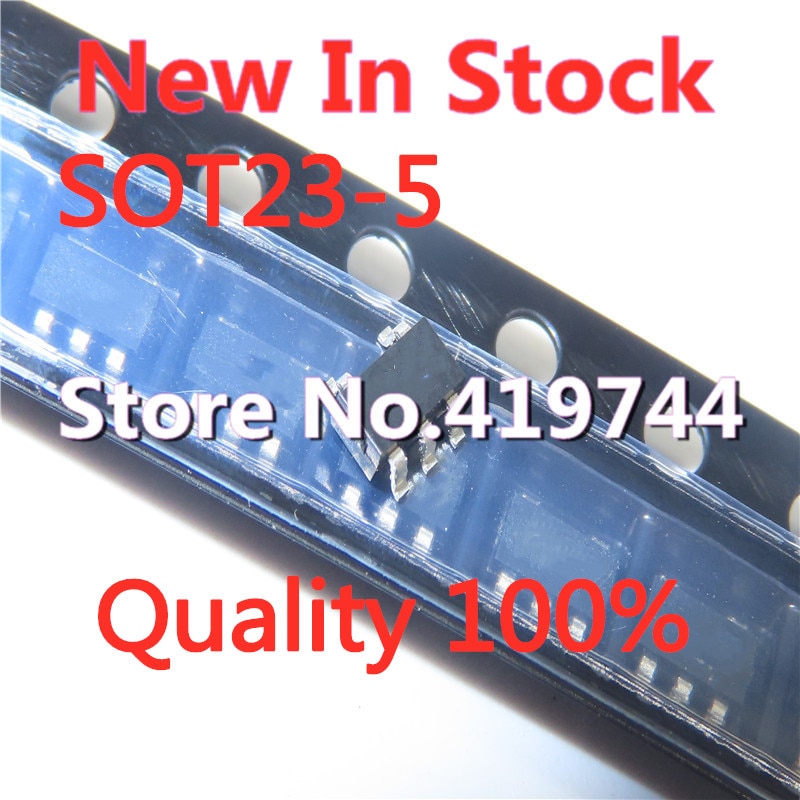 New In Stock
SOT23-5
Store No.419744
Quality 100%